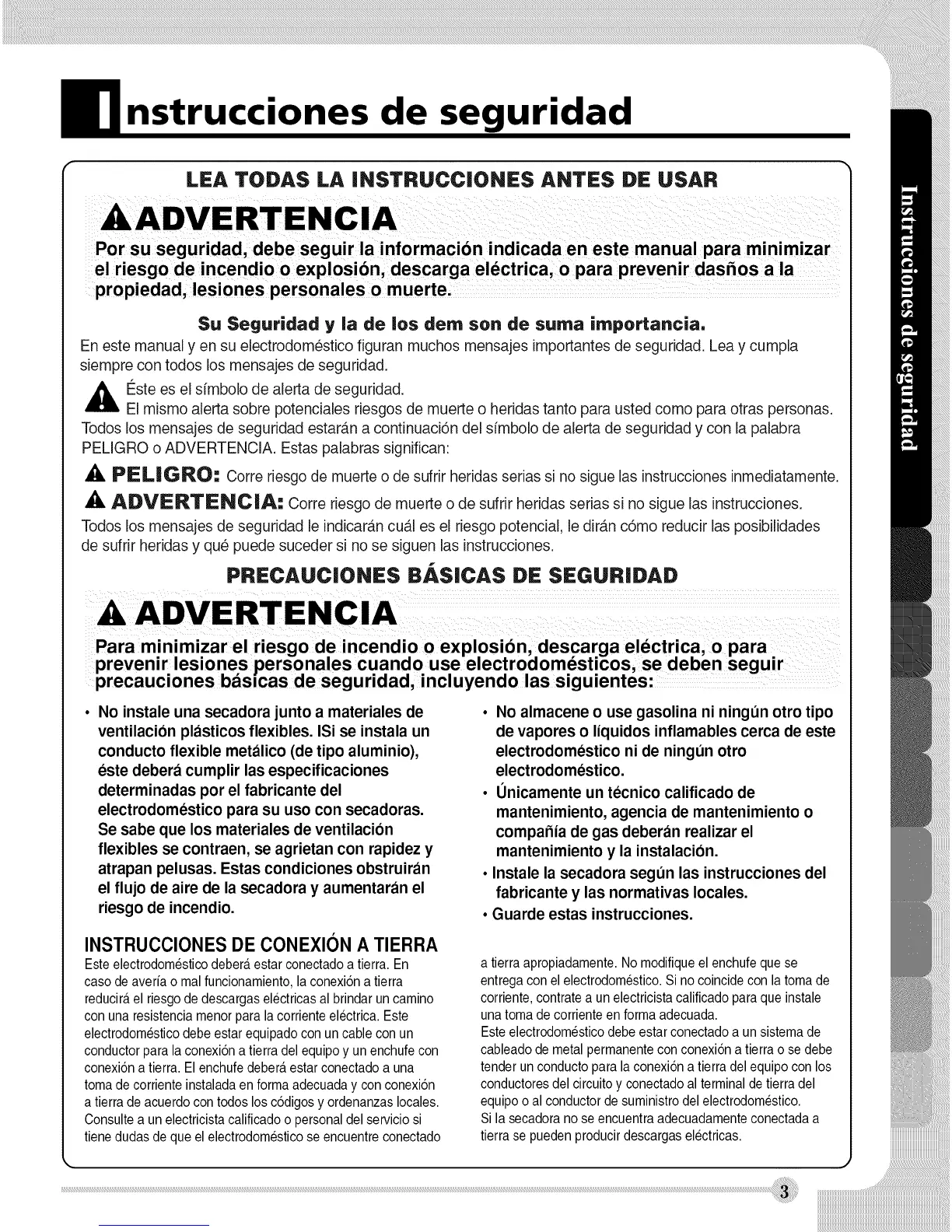 Instrucciones de seguridad

LEA TODAS LA INSTRUCCIONES ANTES DE USAR

ADVERTENCIA

Por su seguridad, debe seguir la información indicada en este manual para minimizar el riesgo de incendio o explosión, descarga eléctrica, o para prevenir dasños a la propiedad, lesiones personales o muerte.

Su Seguridad y la de los dem son de suma importancia.

En este manual y en su electrodoméstico figuran muchos mensajes importantes de seguridad. Lea y cumpla siempre con todos los mensajes de seguridad.

Éste es el símbolo de alerta de seguridad.
El mismo alerta sobre potenciales riesgos de muerte o heridas tanto para usted como para otras personas.
Todos los mensajes de seguridad estarán a continuación del símbolo de alerta de seguridad y con la palabra PELIGRO o ADVERTENCIA. Estas palabras significan:

PELIGRO: Corre riesgo de muerte o de sufrir heridas serias si no sigue las instrucciones inmediatamente.

ADVERTENCIA: Corre riesgo de muerte o de sufrir heridas serias si no sigue las instrucciones.

Todos los mensajes de seguridad le indicarán cuál es el riesgo potencial, le dirán cómo reducir las posibilidades de sufrir heridas y qué puede suceder si no se siguen las instrucciones.

PRECAUCIONES BÁSICAS DE SEGURIDAD

ADVERTENCIA

Para minimizar el riesgo de incendio o explosión, descarga eléctrica, o para prevenir lesiones personales cuando use electrodomésticos, se deben seguir precauciones básicas de seguridad, incluyendo las siguientes:

• No instale una secadora junto a materiales de ventilación plásticos flexibles. ISi se instala un conducto flexible metálico (de tipo aluminio), éste deberá cumplir las especificaciones determinadas por el fabricante del electrodoméstico para su uso con secadoras. Se sabe que los materiales de ventilación flexibles se contraen, se agrietan con rapidez y atrapan pelusas. Estas condiciones obstruirán el flujo de aire de la secadora y aumentarán el riesgo de incendio.

INSTRUCCIONES DE CONEXIÓN A TIERRA
Este electrodoméstico deberá estar conectado a tierra. En caso de avería o mal funcionamiento, la conexión a tierra reducirá el riesgo de descargas eléctricas al brindar un camino con una resistencia menor para la corriente eléctrica. Este electrodoméstico debe estar equipado con un cable con un conductor para la conexión a tierra del equipo y un enchufe con conexión a tierra. El enchufe deberá estar conectado a una toma de corriente instalada en forma adecuada y con conexión a tierra de acuerdo con todos los códigos y ordenanzas locales. Consulte a un electricista calificado o personal del servicio si tiene dudas de que el electrodoméstico se encuentre conectado

• No almacene o use gasolina ni ningún otro tipo de vapores o líquidos inflamables cerca de este electrodoméstico ni de ningún otro electrodoméstico.
• Únicamente un técnico calificado de mantenimiento, agencia de mantenimiento o compañía de gas deberán realizar el mantenimiento y la instalación.
• Instale la secadora según las instrucciones del fabricante y las normativas locales.
• Guarde estas instrucciones.

a tierra apropiadamente. No modifique el enchufe que se entrega con el electrodoméstico. Si no coincide con la toma de corriente, contrate a un electricista calificado para que instale una toma de corriente en forma adecuada.
Este electrodoméstico debe estar conectado a un sistema de cableado de metal permanente con conexión a tierra o se debe tender un conducto para la conexión a tierra del equipo con los conductores del circuito y conectado al terminal de tierra del equipo o al conductor de suministro del electrodoméstico.
Si la secadora no se encuentra adecuadamente conectada a tierra se pueden producir descargas eléctricas.

Instrucciones de seguridad

3